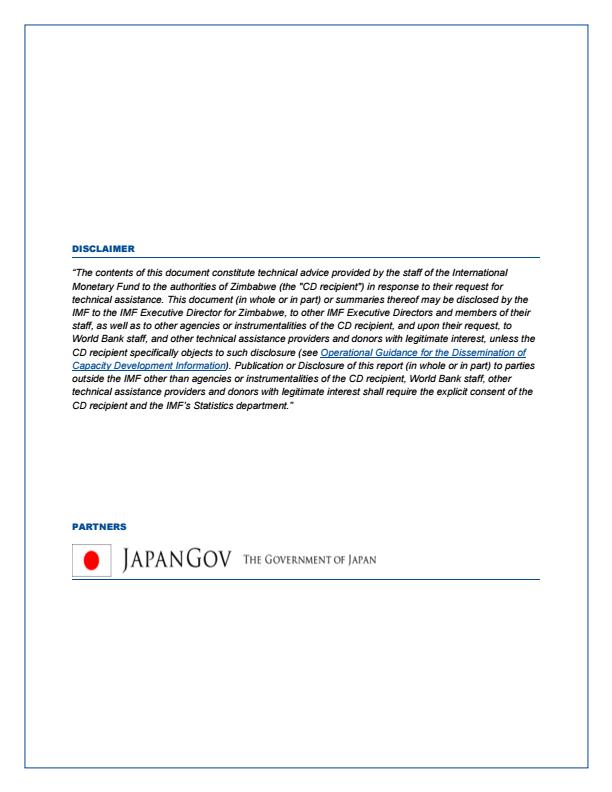 DISCLAIMER

"The contents of this document constitute technical advice provided by the staff of the International Monetary Fund to the authorities of Zimbabwe (the "CD recipient") in response to their request for technical assistance. This document (in whole or in part) or summaries thereof may be disclosed by the IMF to the IMF Executive Director for Zimbabwe, to other IMF Executive Directors and members of their staff, as well as to other agencies or instrumentalities of the CD recipient, and upon their request, to World Bank staff, and other technical assistance providers and donors with legitimate interest, unless the CD recipient specifically objects to such disclosure (see Operational Guidance for the Dissemination of Capacity Development Information). Publication or Disclosure of this report (in whole or in part) to parties outside the IMF other than agencies or instrumentalities of the CD recipient, World Bank staff, other technical assistance providers and donors with legitimate interest shall require the explicit consent of the CD recipient and the IMF's Statistics department."

PARTNERS

JAPANGOV THE GOVERNMENT OF JAPAN